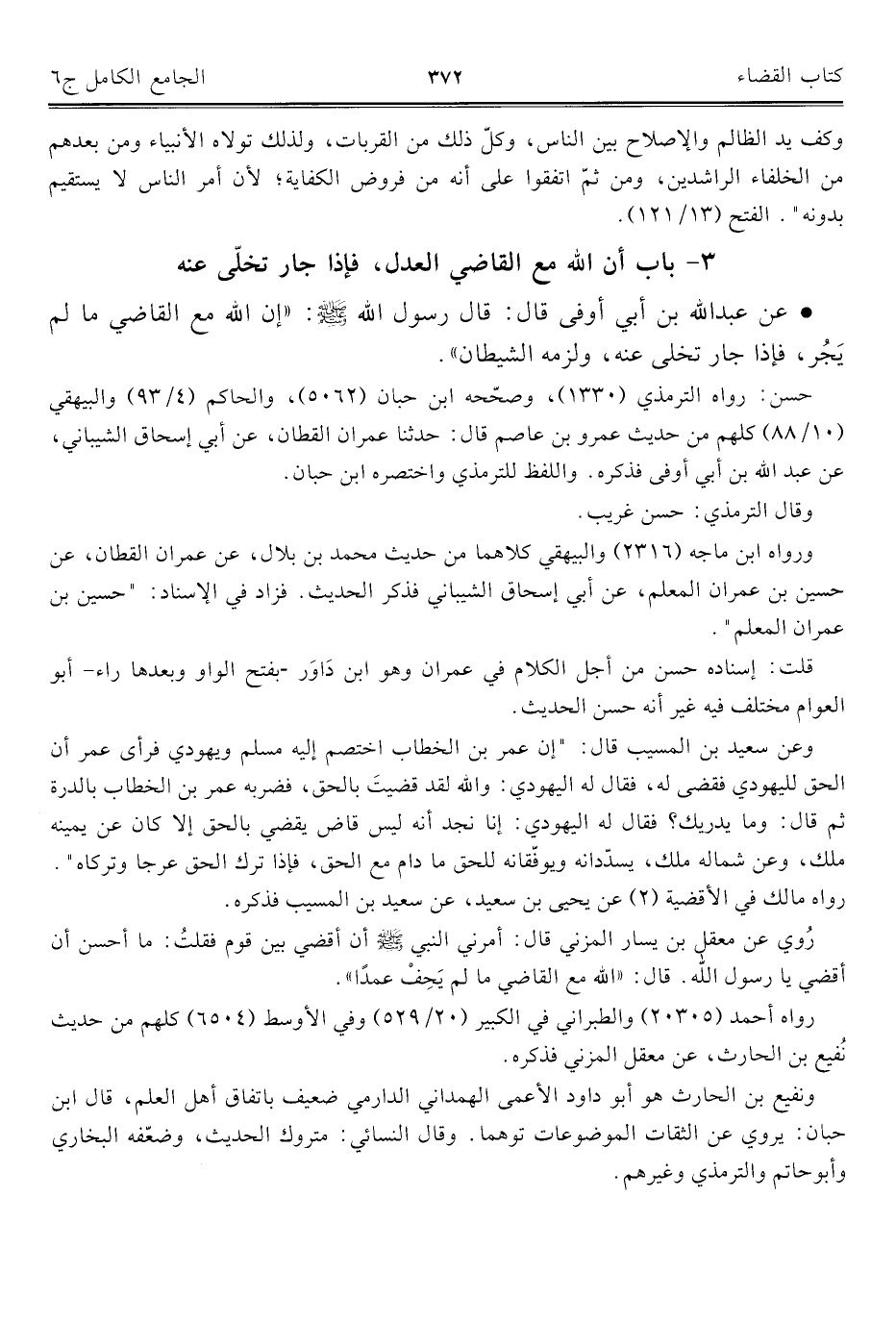 كتاب القضاء ٣٧٢ الجامع الكامل ج٦

وكف يد الظالم والإصلاح بين الناس، وكلّ ذلك من القربات، ولذلك تولاه الأنبياء ومن بعدهم من الخلفاء الراشدين، ومن ثمّ اتفقوا على أنه من فروض الكفاية؛ لأن أمر الناس لا يستقيم بدونه". الفتح (١٣/ ١٢١).

٣- باب أن الله مع القاضي العدل، فإذا جار تخلّى عنه

• عن عبدالله بن أبي أوفى قال: قال رسول الله ﷺ: «إن الله مع القاضي ما لم يَجُر، فإذا جار تخلى عنه، ولزمه الشيطان».

حسن: رواه الترمذي (١٣٣٠)، وصحّحه ابن حبان (٥٠٦٢)، والحاكم (٤/ ٩٣) والبيهقي (١٠/ ٨٨) كلهم من حديث عمرو بن عاصم قال: حدثنا عمران القطان، عن أبي إسحاق الشيباني، عن عبد الله بن أبي أوفى فذكره. واللفظ للترمذي واختصره ابن حبان.

وقال الترمذي: حسن غريب.

ورواه ابن ماجه (٢٣١٦) والبيهقي كلاهما من حديث محمد بن بلال، عن عمران القطان، عن حسين بن عمران المعلم، عن أبي إسحاق الشيباني فذكر الحديث. فزاد في الإسناد: "حسين بن عمران المعلم".

قلت: إسناده حسن من أجل الكلام في عمران وهو ابن دَاوَر -بفتح الواو وبعدها راء- أبو العوام مختلف فيه غير أنه حسن الحديث.

وعن سعيد بن المسيب قال: "إن عمر بن الخطاب اختصم إليه مسلم ويهودي فرأى عمر أن الحق لليهودي فقضى له، فقال له اليهودي: والله لقد قضيتَ بالحق، فضربه عمر بن الخطاب بالدرة ثم قال: وما يدريك؟ فقال له اليهودي: إنا نجد أنه ليس قاض يقضي بالحق إلا كان عن يمينه ملك، وعن شماله ملك، يسدّدانه ويوفّقانه للحق ما دام مع الحق، فإذا ترك الحق عرجا وتركاه". رواه مالك في الأقضية (٢) عن يحيى بن سعيد، عن سعيد بن المسيب فذكره.

رُوي عن معقل بن يسار المزني قال: أمرني النبي ﷺ أن أقضي بين قوم فقلتُ: ما أحسن أن أقضي يا رسول الله. قال: «الله مع القاضي ما لم يَحِفْ عمدًا».

رواه أحمد (٢٠٣٠٥) والطبراني في الكبير (٢٠/ ٥٢٩) وفي الأوسط (٦٥٠٤) كلهم من حديث نُفيع بن الحارث، عن معقل المزني فذكره.

ونفيع بن الحارث هو أبو داود الأعمى الهمداني الدارمي ضعيف باتفاق أهل العلم، قال ابن حبان: يروي عن الثقات الموضوعات توهما. وقال النسائي: متروك الحديث، وضعّفه البخاري وأبوحاتم والترمذي وغيرهم.